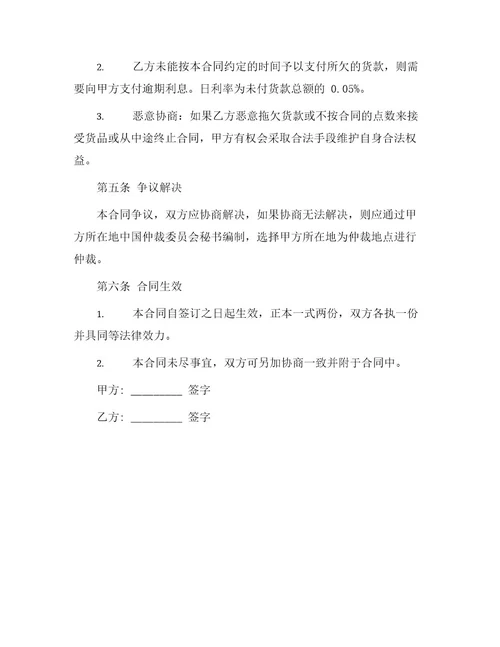 2. 乙方未能按本合同约定的时间予以支付所欠的货款，则需要向甲方支付逾期利息。日利率为未付货款总额的 0.05%。

3. 恶意协商：如果乙方恶意拖欠货款或不按合同的点数来接受货品或从中途终止合同，甲方有权会采取合法手段维护自身合法权益。

第五条 争议解决

本合同争议，双方应协商解决，如果协商无法解决，则应通过甲方所在地中国仲裁委员会秘书编制，选择甲方所在地为仲裁地点进行仲裁。

第六条 合同生效

1. 本合同自签订之日起生效，正本一式两份，双方各执一份并具同等法律效力。

2. 本合同未尽事宜，双方可另加协商一致并附于合同中。

甲方：________ 签字

乙方：________ 签字